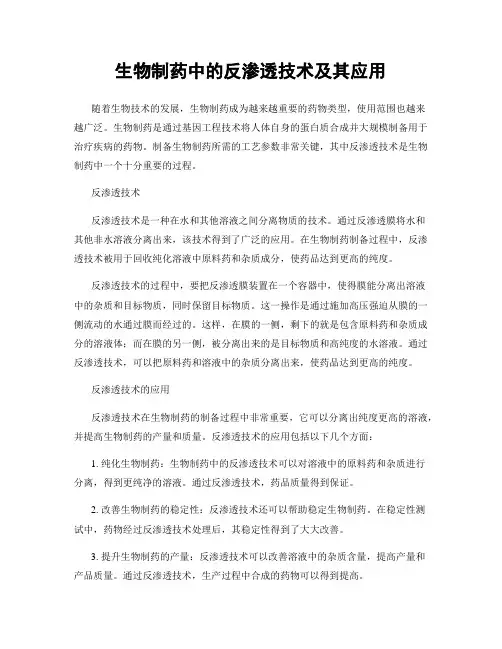 生物制药中的反渗透技术及其应用

随着生物技术的发展，生物制药成为越来越重要的药物类型，使用范围也越来越广泛。生物制药是通过基因工程技术将人体自身的蛋白质合成并大规模制备用于治疗疾病的药物。制备生物制药所需的工艺参数非常关键，其中反渗透技术是生物制药中一个十分重要的过程。

反渗透技术

反渗透技术是一种在水和其他溶液之间分离物质的技术。通过反渗透膜将水和其他非水溶液分离出来，该技术得到了广泛的应用。在生物制药制备过程中，反渗透技术被用于回收纯化溶液中原料药和杂质成分，使药品达到更高的纯度。

反渗透技术的过程中，要把反渗透膜装置在一个容器中，使得膜能分离出溶液中的杂质和目标物质，同时保留目标物质。这一操作是通过施加高压强迫从膜的一侧流动的水通过膜而经过的。这样，在膜的一侧，剩下的就是包含原料药和杂质成分的溶液体；而在膜的另一侧，被分离出来的是目标物质和高纯度的水溶液。通过反渗透技术，可以把原料药和溶液中的杂质分离出来，使药品达到更高的纯度。

反渗透技术的应用

反渗透技术在生物制药的制备过程中非常重要，它可以分离出纯度更高的溶液，并提高生物制药的产量和质量。反渗透技术的应用包括以下几个方面：

1. 纯化生物制药：生物制药中的反渗透技术可以对溶液中的原料药和杂质进行分离，得到更纯净的溶液。通过反渗透技术，药品质量得到保证。

2. 改善生物制药的稳定性：反渗透技术还可以帮助稳定生物制药。在稳定性测试中，药物经过反渗透技术处理后，其稳定性得到了大大改善。

3. 提升生物制药的产量：反渗透技术可以改善溶液中的杂质含量，提高产量和产品质量。通过反渗透技术，生产过程中合成的药物可以得到提高。